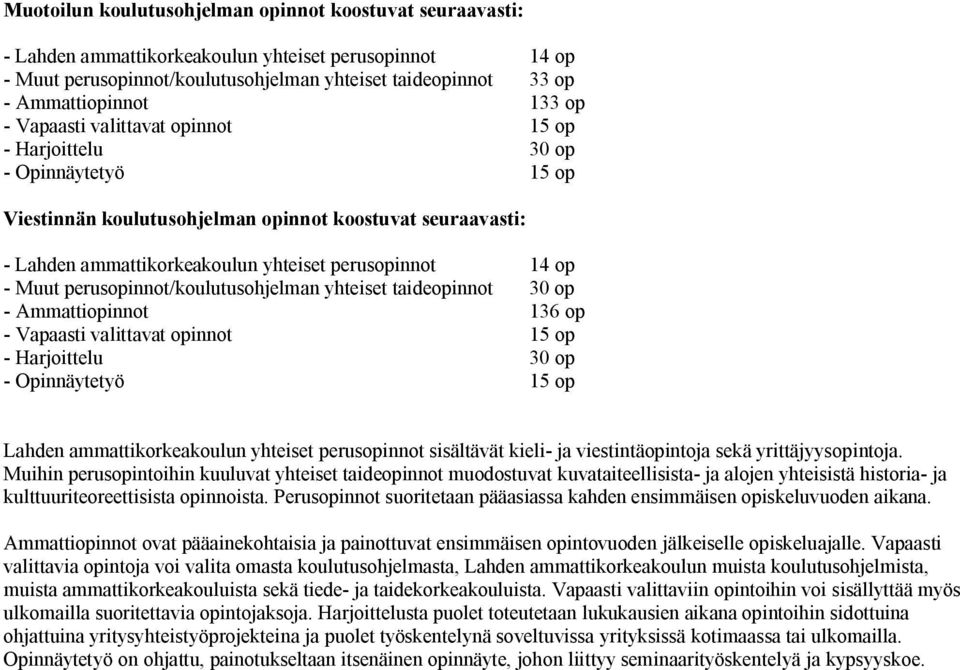 Muotoilun koulutusohjelman opinnot koostuvat seuraavasti:

- Lahden ammattikorkeakoulun yhteiset perusopinnot 14 op
- Muut perusopinnot/koulutusohjelman yhteiset taideopinnot 33 op
- Ammattiopinnot 133 op
- Vapaasti valittavat opinnot 15 op
- Harjoittelu 30 op
- Opinnäytetyö 15 op

Viestinnän koulutusohjelman opinnot koostuvat seuraavasti:

- Lahden ammattikorkeakoulun yhteiset perusopinnot 14 op
- Muut perusopinnot/koulutusohjelman yhteiset taideopinnot 30 op
- Ammattiopinnot 136 op
- Vapaasti valittavat opinnot 15 op
- Harjoittelu 30 op
- Opinnäytetyö 15 op

Lahden ammattikorkeakoulun yhteiset perusopinnot sisältävät kieli- ja viestintäopintoja sekä yrittäjyysopintoja. Muihin perusopintoihin kuuluvat yhteiset taideopinnot muodostuvat kuvataiteellisista- ja alojen yhteisistä historia- ja kulttuuriteoreettisista opinnoista. Perusopinnot suoritetaan pääasiassa kahden ensimmäisen opiskeluvuoden aikana.

Ammattiopinnot ovat pääainekohtaisia ja painottuvat ensimmäisen opintovuoden jälkeiselle opiskeluajalle. Vapaasti valittavia opintoja voi valita omasta koulutusohjelmasta, Lahden ammattikorkeakoulun muista koulutusohjelmista, muista ammattikorkeakouluista sekä tiede- ja taidekorkeakouluista. Vapaasti valittaviin opintoihin voi sisällyttää myös ulkomailla suoritettavia opintojaksoja. Harjoittelusta puolet toteutetaan lukukausien aikana opintoihin sidottuina ohjattuina yritysyhteistyöprojekteina ja puolet työskentelynä soveltuvissa yrityksissä kotimaassa tai ulkomailla. Opinnäytetyö on ohjattu, painotukseltaan itsenäinen opinnäyte, johon liittyy seminaarityöskentelyä ja kypsyyskoe.